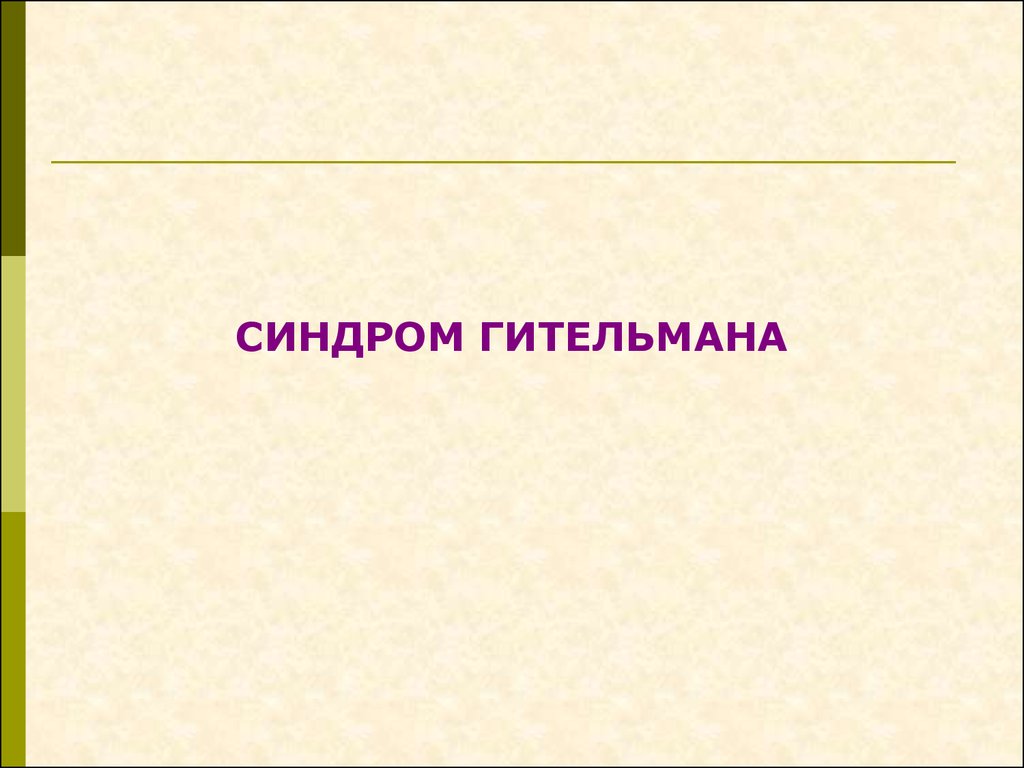 СИНДРОМ ГИТЕЛЬМАНА